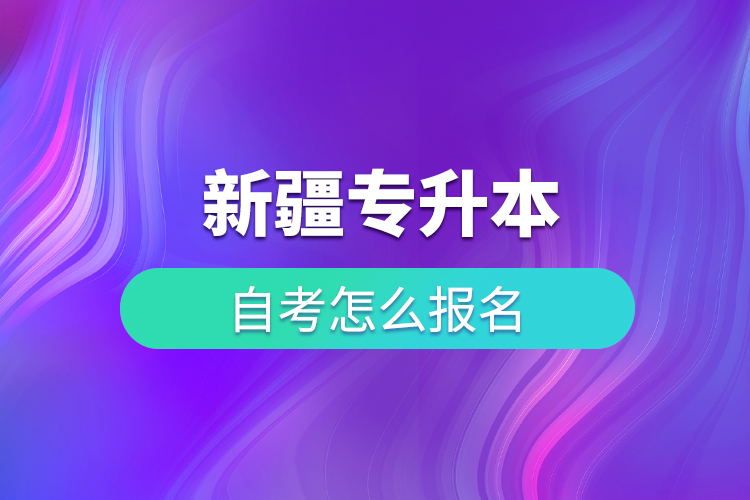 新疆专升本

自考怎么报名